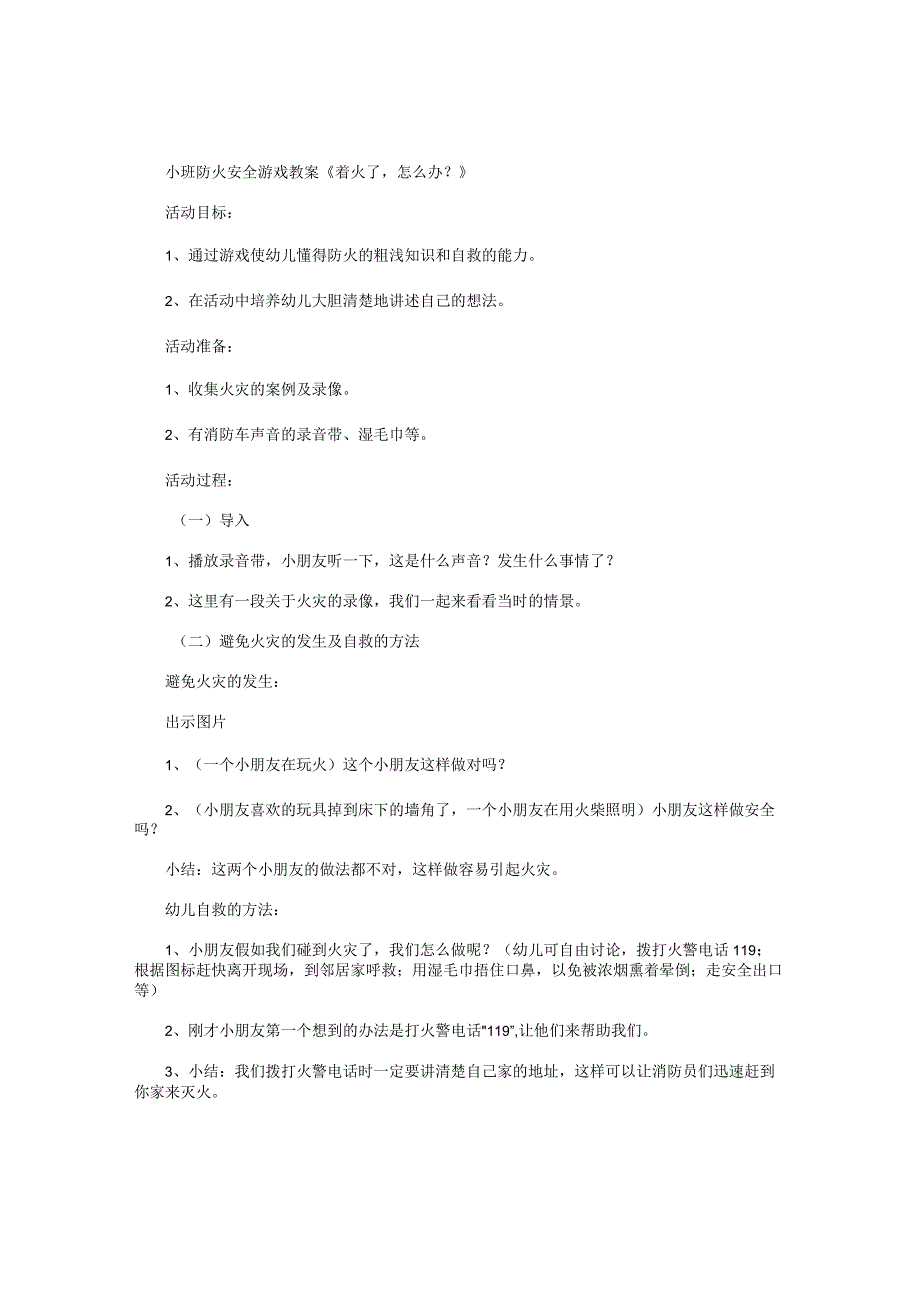 小班防火安全游戏教案《着火了，怎么办？》

活动目标：

1、通过游戏使幼儿懂得防火的粗浅知识和自救的能力。

2、在活动中培养幼儿大胆清楚地讲述自己的想法。

活动准备：

1、收集火灾的案例及录像。

2、有消防车声音的录音带、湿毛巾等。

活动过程：

（一）导入

1、播放录音带，小朋友听一下，这是什么声音？发生什么事情了？

2、这里有一段关于火灾的录像，我们一起来看看当时的情景。

（二）避免火灾的发生及自救的方法

避免火灾的发生：

出示图片

1、（一个小朋友在玩火）这个小朋友这样做对吗？

2、（小朋友喜欢的玩具掉到床下的墙角了，一个小朋友在用火柴照明）小朋友这样做安全吗？

小结：这两个小朋友的做法都不对，这样做容易引起火灾。

幼儿自救的方法：

1、小朋友假如我们碰到火灾了，我们怎么做呢？（幼儿可自由讨论，拨打火警电话119；根据图标赶快离开现场，到邻居家呼救；用湿毛巾捂住口鼻，以免被浓烟熏着晕倒；走安全出口等）

2、刚才小朋友第一个想到的办法是打火警电话"119",让他们来帮助我们。

3、小结：我们拨打火警电话时一定要讲清楚自己家的地址，这样可以让消防员们迅速赶到你家来灭火。